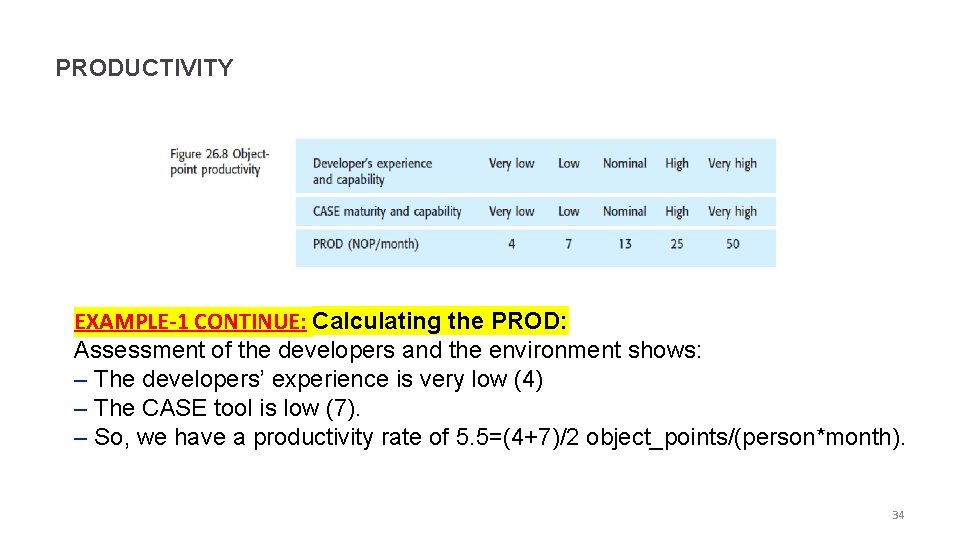 PRODUCTIVITY

Figure 26.8 Object-point productivity

| Developer's experience and capability | Very low | Low | Nominal | High | Very high |
|---|---|---|---|---|---|
| CASE maturity and capability | Very low | Low | Nominal | High | Very high |
| PROD (NOP/month) | 4 | 7 | 13 | 25 | 50 |

EXAMPLE-1 CONTINUE: Calculating the PROD:
Assessment of the developers and the environment shows:
– The developers' experience is very low (4)
– The CASE tool is low (7).
– So, we have a productivity rate of 5.5=(4+7)/2 object_points/(person*month).

34